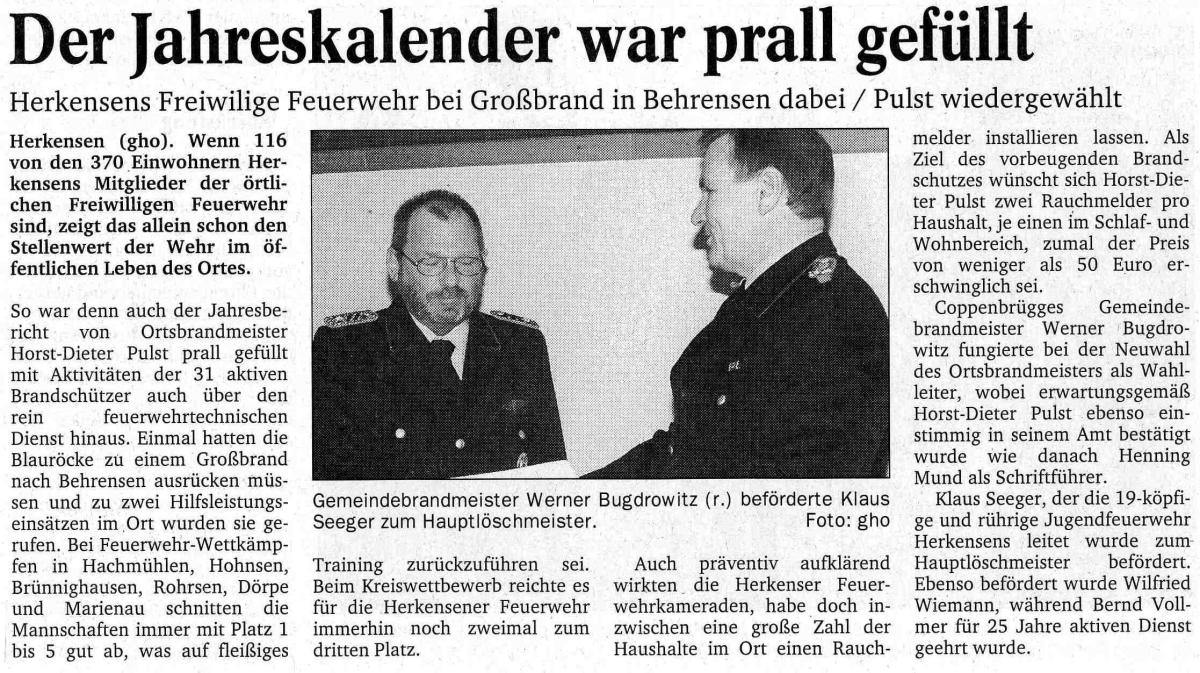 Der Jahreskalender war prall gefüllt

Herkensens Freiwilige Feuerwehr bei Großbrand in Behrensen dabei / Pulst wiedergewählt

Herkensen (gho). Wenn 116 von den 370 Einwohnern Herkensens Mitglieder der örtlichen Freiwilligen Feuerwehr sind, zeigt das allein schon den Stellenwert der Wehr im öffentlichen Leben des Ortes.

So war denn auch der Jahresbericht von Ortsbrandmeister Horst-Dieter Pulst prall gefüllt mit Aktivitäten der 31 aktiven Brandschützer auch über den rein feuerwehrtechnischen Dienst hinaus. Einmal hatten die Blauröcke zu einem Großbrand nach Behrensen ausrücken müssen und zu zwei Hilfsleistungseinsätzen im Ort wurden sie gerufen. Bei Feuerwehr-Wettkämpfen in Hachmühlen, Hohnsen, Brünnighausen, Rohrsen, Dörpe und Marienau schnitten die Mannschaften immer mit Platz 1 bis 5 gut ab, was auf fleißiges Training zurückzuführen sei. Beim Kreiswettbewerb reichte es für die Herkensener Feuerwehr immerhin noch zweimal zum dritten Platz.

Gemeindebrandmeister Werner Bugdrowitz (r.) beförderte Klaus Seeger zum Hauptlöschmeister. Foto: gho

Auch präventiv aufklärend wirkten die Herkenser Feuerwehrkameraden, habe doch inzwischen eine große Zahl der Haushalte im Ort einen Rauchmelder installieren lassen. Als Ziel des vorbeugenden Brandschutzes wünscht sich Horst-Dieter Pulst zwei Rauchmelder pro Haushalt, je einen im Schlaf- und Wohnbereich, zumal der Preis von weniger als 50 Euro erschwinglich sei.

Coppenbrügges Gemeindebrandmeister Werner Bugdrowitz fungierte bei der Neuwahl des Ortsbrandmeisters als Wahlleiter, wobei erwartungsgemäß Horst-Dieter Pulst ebenso einstimmig in seinem Amt bestätigt wurde wie danach Henning Mund als Schriftführer.

Klaus Seeger, der die 19-köpfige und rührige Jugendfeuerwehr Herkensens leitet wurde zum Hauptlöschmeister befördert. Ebenso befördert wurde Wilfried Wiemann, während Bernd Vollmer für 25 Jahre aktiven Dienst geehrt wurde.